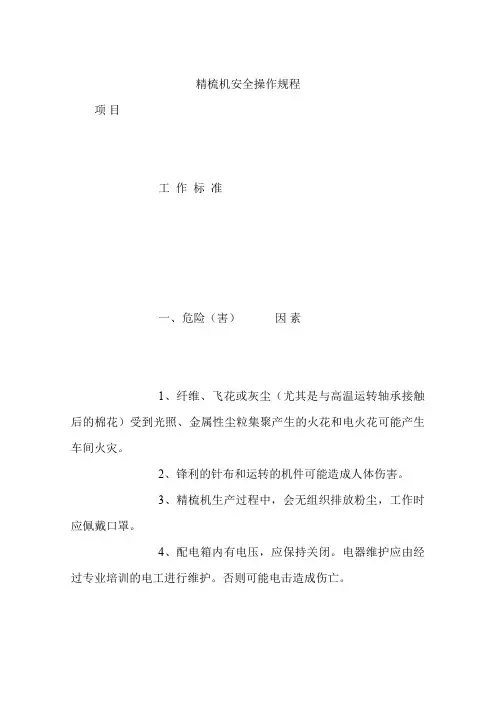 精梳机安全操作规程

项 目

工 作 标 准

一、危险（害） 因 素

1、纤维、飞花或灰尘（尤其是与高温运转轴承接触后的棉花）受到光照、金属性尘粒集聚产生的火花和电火花可能产生车间火灾。

2、锋利的针布和运转的机件可能造成人体伤害。

3、精梳机生产过程中，会无组织排放粉尘，工作时应佩戴口罩。

4、配电箱内有电压，应保持关闭。电器维护应由经过专业培训的电工进行维护。否则可能电击造成伤亡。